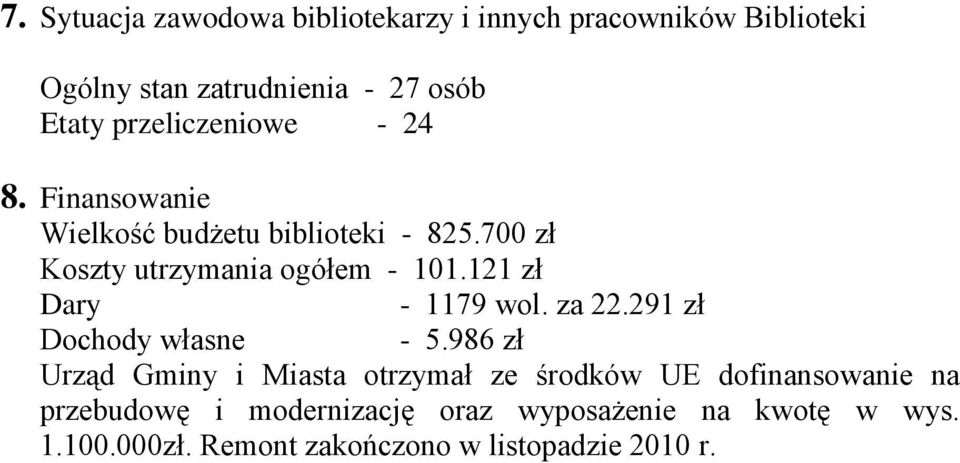 7. Sytuacja zawodowa bibliotekarzy i innych pracowników Biblioteki

Ogólny stan zatrudnienia - 27 osób
Etaty przeliczeniowe - 24

8. Finansowanie
Wielkość budżetu biblioteki - 825.700 zł
Koszty utrzymania ogółem - 101.121 zł
Dary - 1179 wol. za 22.291 zł
Dochody własne - 5.986 zł
Urząd Gminy i Miasta otrzymał ze środków UE dofinansowanie na przebudowę i modernizację oraz wyposażenie na kwotę w wys. 1.100.000zł. Remont zakończono w listopadzie 2010 r.